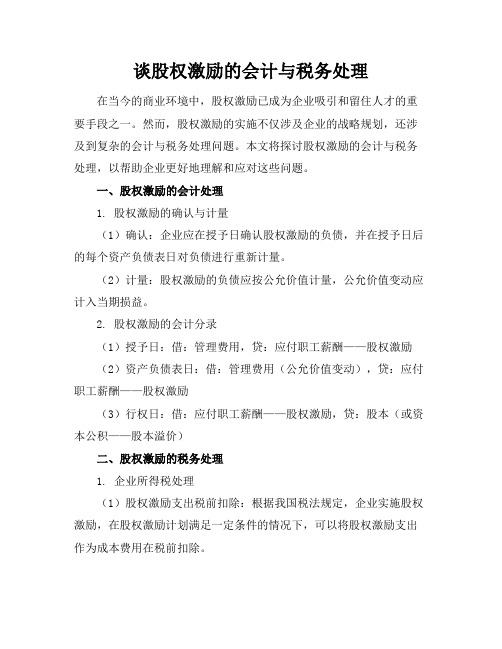 谈股权激励的会计与税务处理

在当今的商业环境中，股权激励已成为企业吸引和留住人才的重要手段之一。然而，股权激励的实施不仅涉及企业的战略规划，还涉及到复杂的会计与税务处理问题。本文将探讨股权激励的会计与税务处理，以帮助企业更好地理解和应对这些问题。

一、股权激励的会计处理

1. 股权激励的确认与计量

（1）确认：企业应在授予日确认股权激励的负债，并在授予日后的每个资产负债表日对负债进行重新计量。

（2）计量：股权激励的负债应按公允价值计量，公允价值变动应计入当期损益。

2. 股权激励的会计分录

（1）授予日：借：管理费用，贷：应付职工薪酬——股权激励

（2）资产负债表日：借：管理费用（公允价值变动），贷：应付职工薪酬——股权激励

（3）行权日：借：应付职工薪酬——股权激励，贷：股本（或资本公积——股本溢价）

二、股权激励的税务处理

1. 企业所得税处理

（1）股权激励支出税前扣除：根据我国税法规定，企业实施股权激励，在股权激励计划满足一定条件的情况下，可以将股权激励支出作为成本费用在税前扣除。